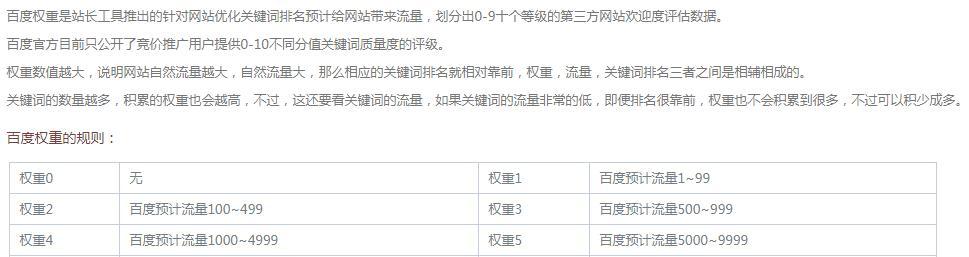 百度权重是站长工具推出的针对网站优化关键词排名预计给网站带来流量，划分出0-9十个等级的第三方网站欢迎度评估数据。

百度官方目前只公开了竞价推广用户提供0-10不同分值关键词质量度的评级。

权重数值越大，说明网站自然流量越大，自然流量大，那么相应的关键词排名就相对靠前，权重，流量，关键词排名三者之间是相辅相成的。

关键词的数量越多，积累的权重也会越高，不过，这还要看关键词的流量，如果关键词的流量非常的低，即便排名很靠前，权重也不会积累到很多，不过可以积少成多。

百度权重的规则：

| 权重0 | 无 | 权重1 | 百度预计流量1~99 |
|---|---|---|---|
| 权重2 | 百度预计流量100~499 | 权重3 | 百度预计流量500~999 |
| 权重4 | 百度预计流量1000~4999 | 权重5 | 百度预计流量5000~9999 |